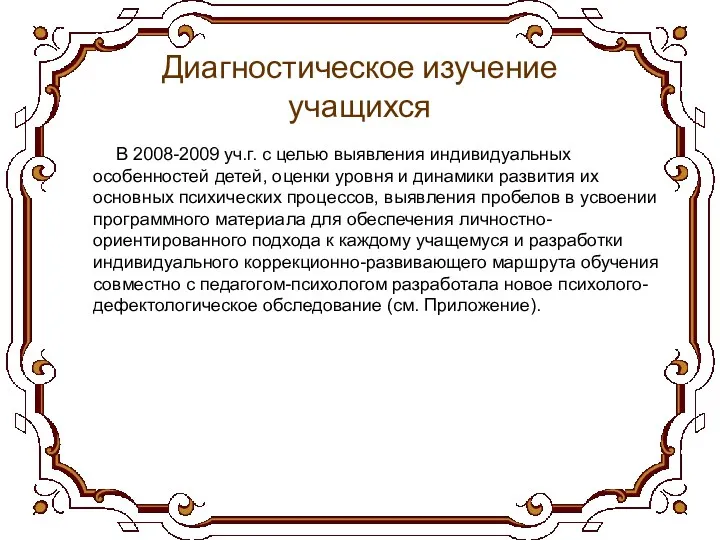 Диагностическое изучение учащихся

В 2008-2009 уч.г. с целью выявления индивидуальных особенностей детей, оценки уровня и динамики развития их основных психических процессов, выявления пробелов в усвоении программного материала для обеспечения личностно-ориентированного подхода к каждому учащемуся и разработки индивидуального коррекционно-развивающего маршрута обучения совместно с педагогом-психологом разработала новое психолого-дефектологическое обследование (см. Приложение).